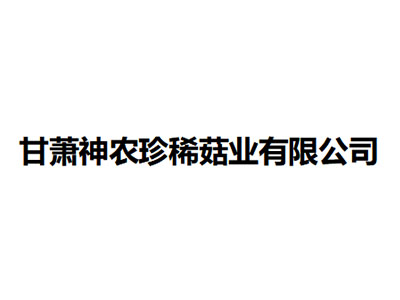 甘萧神农珍稀菇业有限公司